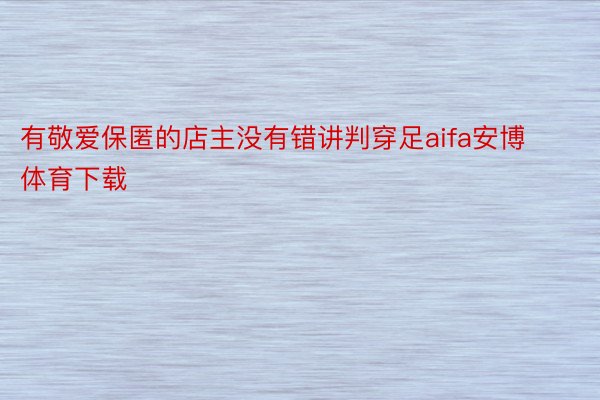 有敬爱保匿的店主没有错讲判穿足aifa安博体育下载